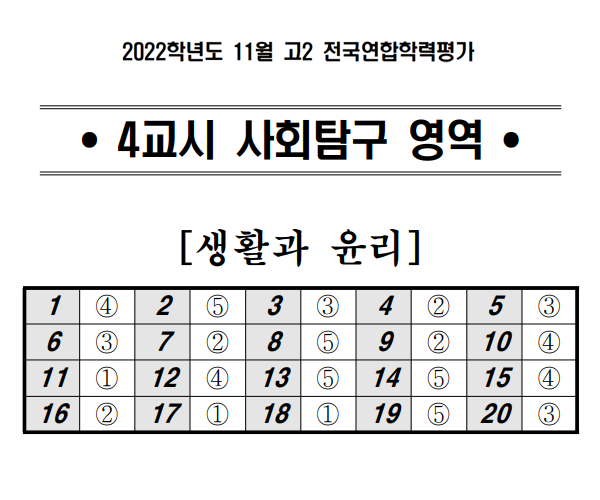 2022학년도 11월 고2 전국연합학력평가

• 4교시 사회탐구 영역 •

[생활과 윤리]

| 1 | ④ | 2 | ⑤ | 3 | ③ | 4 | ② | 5 | ③ |
|---|---|---|---|---|---|---|---|---|---|
| 6 | ③ | 7 | ② | 8 | ⑤ | 9 | ② | 10 | ④ |
| 11 | ① | 12 | ④ | 13 | ⑤ | 14 | ⑤ | 15 | ④ |
| 16 | ② | 17 | ① | 18 | ① | 19 | ⑤ | 20 | ③ |